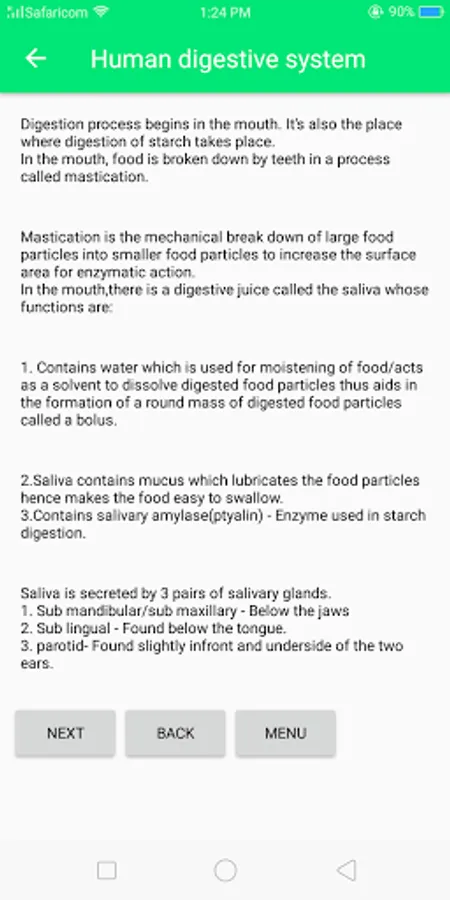 Safaricom 1:24 PM 90%

Human digestive system

Digestion process begins in the mouth. It's also the place where digestion of starch takes place.
In the mouth, food is broken down by teeth in a process called mastication.

Mastication is the mechanical break down of large food particles into smaller food particles to increase the surface area for enzymatic action.
In the mouth,there is a digestive juice called the saliva whose functions are:

1. Contains water which is used for moistening of food/acts as a solvent to dissolve digested food particles thus aids in the formation of a round mass of digested food particles called a bolus.

2.Saliva contains mucus which lubricates the food particles hence makes the food easy to swallow.
3.Contains salivary amylase(ptyalin) - Enzyme used in starch digestion.

Saliva is secreted by 3 pairs of salivary glands.
1. Sub mandibular/sub maxillary - Below the jaws
2. Sub lingual - Found below the tongue.
3. parotid- Found slightly infront and underside of the two ears.

NEXT BACK MENU